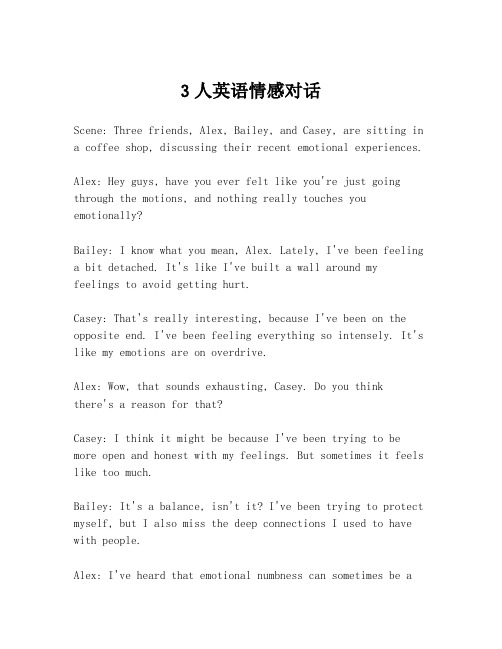 3 人英语情感对话

Scene: Three friends, Alex, Bailey, and Casey, are sitting in a coffee shop, discussing their recent emotional experiences.

Alex: Hey guys, have you ever felt like you're just going through the motions, and nothing really touches you emotionally?

Bailey: I know what you mean, Alex. Lately, I've been feeling a bit detached. It's like I've built a wall around my feelings to avoid getting hurt.

Casey: That's really interesting, because I've been on the opposite end. I've been feeling everything so intensely. It's like my emotions are on overdrive.

Alex: Wow, that sounds exhausting, Casey. Do you think there's a reason for that?

Casey: I think it might be because I've been trying to be more open and honest with my feelings. But sometimes it feels like too much.

Bailey: It's a balance, isn't it? I've been trying to protect myself, but I also miss the deep connections I used to have with people.

Alex: I've heard that emotional numbness can sometimes be a